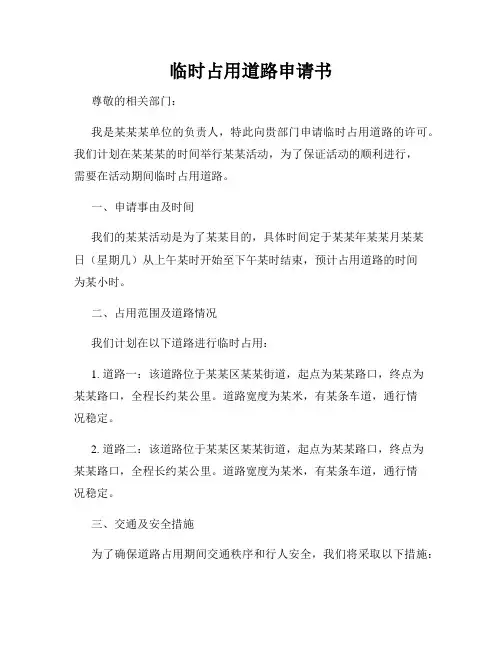 临时占用道路申请书

尊敬的相关部门：

我是某某某单位的负责人，特此向贵部门申请临时占用道路的许可。我们计划在某某某的时间举行某某活动，为了保证活动的顺利进行，需要在活动期间临时占用道路。

一、申请事由及时间

我们的某某活动是为了某某目的，具体时间定于某某年某某月某某日（星期几）从上午某时开始至下午某时结束，预计占用道路的时间为某小时。

二、占用范围及道路情况

我们计划在以下道路进行临时占用：

1. 道路一：该道路位于某某区某某街道，起点为某某路口，终点为某某路口，全程长约某公里。道路宽度为某米，有某条车道，通行情况稳定。

2. 道路二：该道路位于某某区某某街道，起点为某某路口，终点为某某路口，全程长约某公里。道路宽度为某米，有某条车道，通行情况稳定。

三、交通及安全措施

为了确保道路占用期间交通秩序和行人安全，我们将采取以下措施：